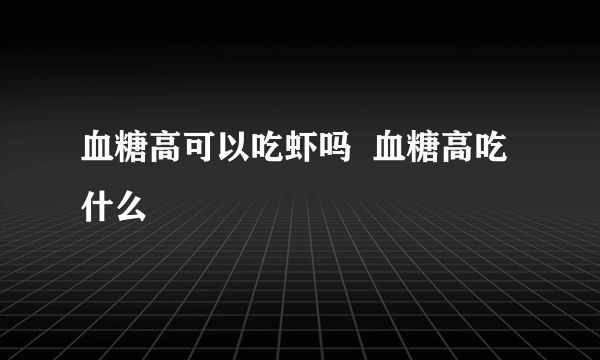 血糖高可以吃虾吗 血糖高吃什么